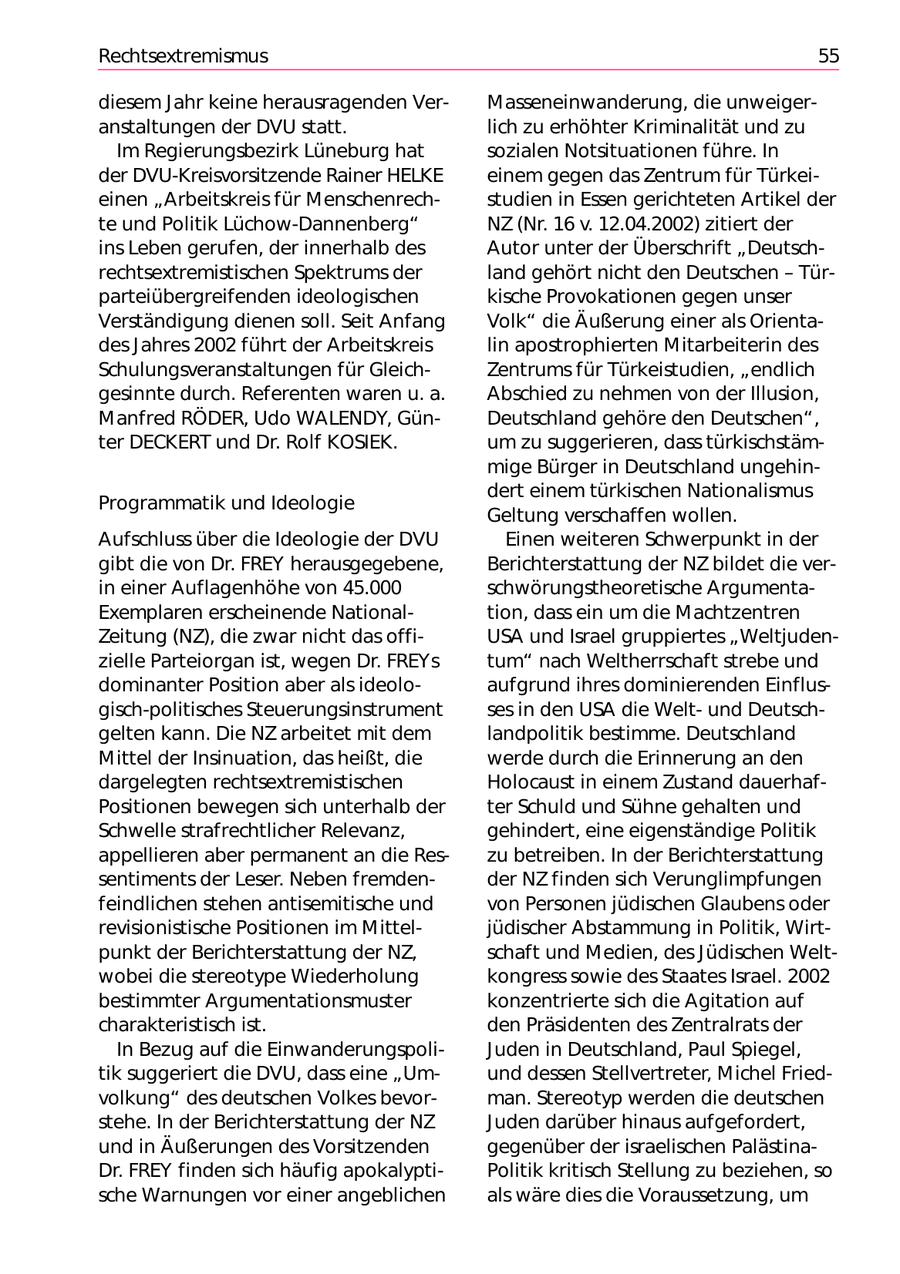 Rechtsextremismus 55

diesem Jahr keine herausragenden Veranstaltungen der DVU statt.

Im Regierungsbezirk Lüneburg hat der DVU-Kreisvorsitzende Rainer HELKE einen „Arbeitskreis für Menschenrechte und Politik Lüchow-Dannenberg“ ins Leben gerufen, der innerhalb des rechtsextremistischen Spektrums der parteiübergreifenden ideologischen Verständigung dienen soll. Seit Anfang des Jahres 2002 führt der Arbeitskreis Schulungsveranstaltungen für Gleichgesinnte durch. Referenten waren u. a. Manfred RÖDER, Udo WALENDY, Günter DECKERT und Dr. Rolf KOSIEK.

Programmatik und Ideologie

Aufschluss über die Ideologie der DVU gibt die von Dr. FREY herausgegebene, in einer Auflagenhöhe von 45.000 Exemplaren erscheinende National-Zeitung (NZ), die zwar nicht das offizielle Parteiorgan ist, wegen Dr. FREYs dominanter Position aber als ideologisch-politisches Steuerungsinstrument gelten kann. Die NZ arbeitet mit dem Mittel der Insinuation, das heißt, die dargelegten rechtsextremistischen Positionen bewegen sich unterhalb der Schwelle strafrechtlicher Relevanz, appellieren aber permanent an die Ressentiments der Leser. Neben fremdenfeindlichen stehen antisemitische und revisionistische Positionen im Mittelpunkt der Berichterstattung der NZ, wobei die stereotype Wiederholung bestimmter Argumentationsmuster charakteristisch ist.

In Bezug auf die Einwanderungspolitik suggeriert die DVU, dass eine „Umvolkung“ des deutschen Volkes bevorstehe. In der Berichterstattung der NZ und in Äußerungen des Vorsitzenden Dr. FREY finden sich häufig apokalyptische Warnungen vor einer angeblichen Masseneinwanderung, die unweigerlich zu erhöhter Kriminalität und zu sozialen Notsituationen führe. In einem gegen das Zentrum für Türkeistudien in Essen gerichteten Artikel der NZ (Nr. 16 v. 12.04.2002) zitiert der Autor unter der Überschrift „Deutschland gehört nicht den Deutschen – Türkische Provokationen gegen unser Volk“ die Äußerung einer als Orientalin apostrophierten Mitarbeiterin des Zentrums für Türkeistudien, „endlich Abschied zu nehmen von der Illusion, Deutschland gehöre den Deutschen“, um zu suggerieren, dass türkischstämmige Bürger in Deutschland ungehindert einem türkischen Nationalismus Geltung verschaffen wollen.

Einen weiteren Schwerpunkt in der Berichterstattung der NZ bildet die verschwörungstheoretische Argumentation, dass ein um die Machtzentren USA und Israel gruppiertes „Weltjudentum“ nach Weltherrschaft strebe und aufgrund ihres dominierenden Einflusses in den USA die Welt- und Deutschlandpolitik bestimme. Deutschland werde durch die Erinnerung an den Holocaust in einem Zustand dauerhafter Schuld und Sühne gehalten und gehindert, eine eigenständige Politik zu betreiben. In der Berichterstattung der NZ finden sich Verunglimpfungen von Personen jüdischen Glaubens oder jüdischer Abstammung in Politik, Wirtschaft und Medien, des Jüdischen Weltkongress sowie des Staates Israel. 2002 konzentrierte sich die Agitation auf den Präsidenten des Zentralrats der Juden in Deutschland, Paul Spiegel, und dessen Stellvertreter, Michel Friedman. Stereotyp werden die deutschen Juden darüber hinaus aufgefordert, gegenüber der israelischen Palästina-Politik kritisch Stellung zu beziehen, so als wäre dies die Voraussetzung, um